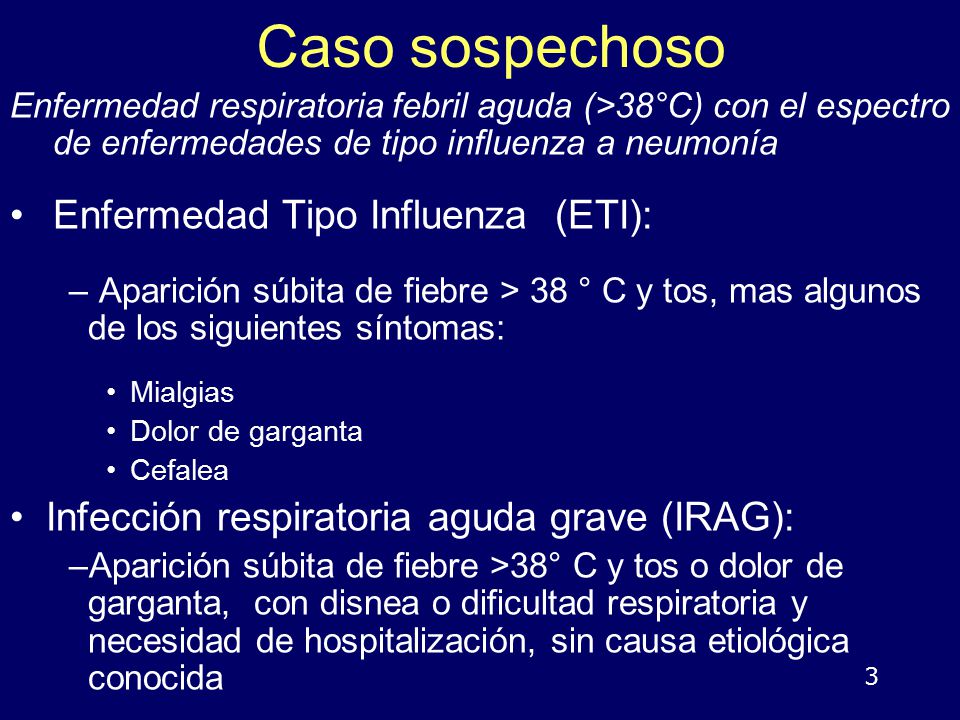 Caso sospechoso

Enfermedad respiratoria febril aguda (>38°C) con el espectro de enfermedades de tipo influenza a neumonía

• Enfermedad Tipo Influenza (ETI):

– Aparición súbita de fiebre > 38 ° C y tos, mas algunos de los siguientes síntomas:

• Mialgias
• Dolor de garganta
• Cefalea

• Infección respiratoria aguda grave (IRAG):

–Aparición súbita de fiebre >38° C y tos o dolor de garganta, con disnea o dificultad respiratoria y necesidad de hospitalización, sin causa etiológica conocida

3